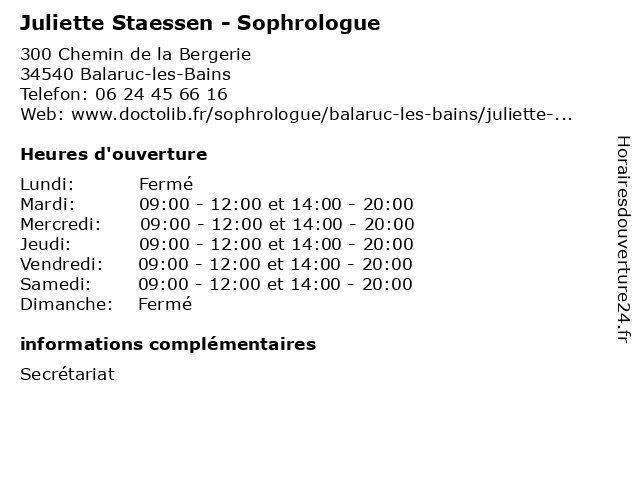 Juliette Staessen - Sophrologue

300 Chemin de la Bergerie
34540 Balaruc-les-Bains
Telefon: 06 24 45 66 16
Web: www.doctolib.fr/sophrologue/balaruc-les-bains/juliette-...

Heures d'ouverture

| | |
|---|---|
| Lundi: | Fermé |
| Mardi: | 09:00 - 12:00 et 14:00 - 20:00 |
| Mercredi: | 09:00 - 12:00 et 14:00 - 20:00 |
| Jeudi: | 09:00 - 12:00 et 14:00 - 20:00 |
| Vendredi: | 09:00 - 12:00 et 14:00 - 20:00 |
| Samedi: | 09:00 - 12:00 et 14:00 - 20:00 |
| Dimanche: | Fermé |

informations complémentaires

Secrétariat

Horairesdouverture24.fr